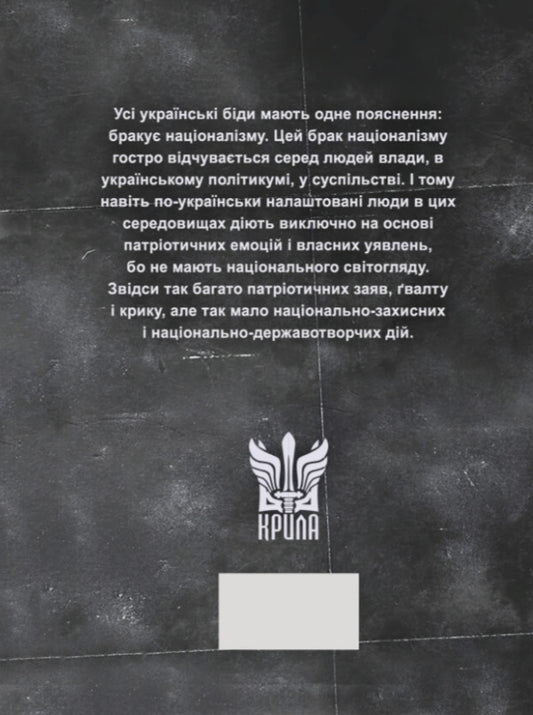 Усі українські біди мають одне пояснення: бракує націоналізму. Цей брак націоналізму гостро відчувається серед людей влади, в українському політикумі, у суспільстві. І тому навіть по-українськи налаштовані люди в цих середовищах діють виключно на основі патріотичних емоцій і власних уявлень, бо не мають національного світогляду. Звідси так багато патріотичних заяв, ґвалту і крику, але так мало національно-захисних і національно-державотворчих дій.

КРИЛА